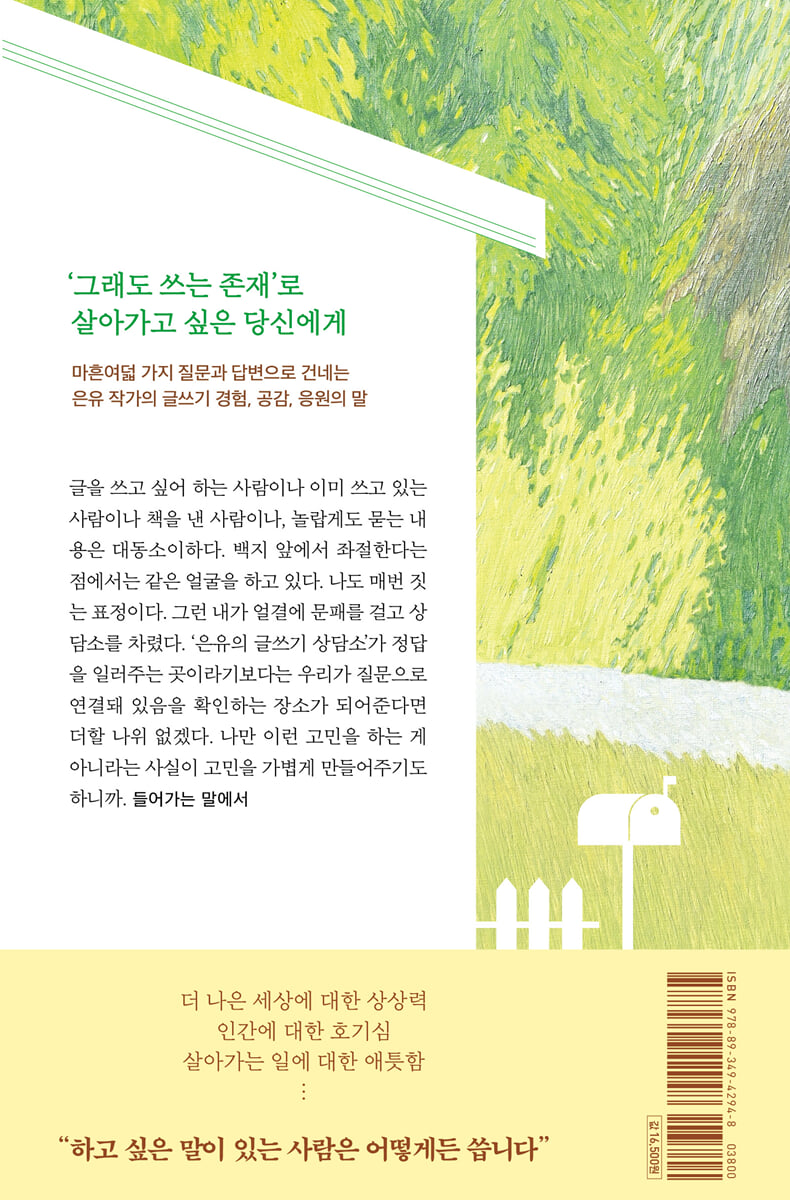 ‘그래도 쓰는 존재’로
살아가고 싶은 당신에게

마흔여덟 가지 질문과 답변으로 건네는
은유 작가의 글쓰기 경험, 공감, 응원의 말

글을 쓰고 싶어 하는 사람이나 이미 쓰고 있는 사람이나 책을 낸 사람이나, 놀랍게도 묻는 내용은 대동소이하다. 백지 앞에서 좌절한다는 점에서는 같은 얼굴을 하고 있다. 나도 매번 짓는 표정이다. 그런 내가 얼결에 문패를 걸고 상담소를 차렸다. ‘은유의 글쓰기 상담소’가 정답을 일러주는 곳이라기보다는 우리가 질문으로 연결돼 있음을 확인하는 장소가 되어준다면 더할 나위 없겠다. 나만 이런 고민을 하는 게 아니라는 사실이 고민을 가볍게 만들어주기도 하니까. 들어가는 말에서

더 나은 세상에 대한 상상력
인간에 대한 호기심
살아가는 일에 대한 애틋함
⋮

“하고 싶은 말이 있는 사람은 어떻게든 씁니다”

ISBN 978-89-349-4294-8 03800

값 16,500원